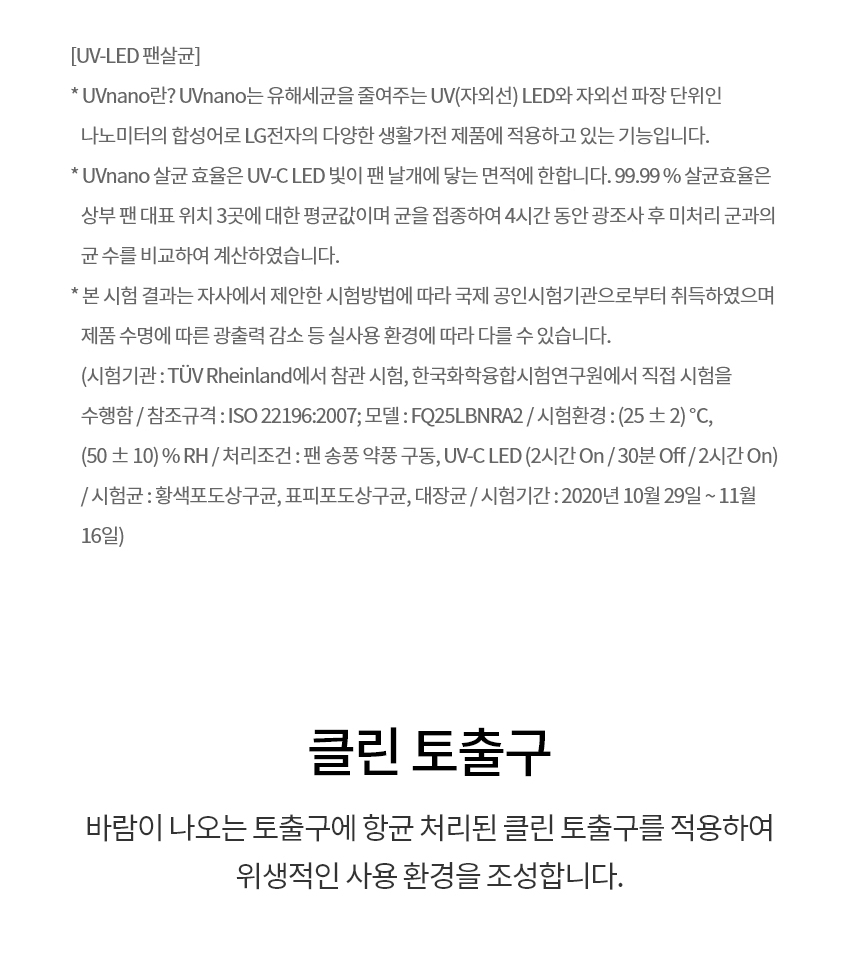 [UV-LED 팬살균]

* UVnano란? UVnano는 유해세균을 줄여주는 UV(자외선) LED와 자외선 파장 단위인 나노미터의 합성어로 LG전자의 다양한 생활가전 제품에 적용하고 있는 기능입니다.

* UVnano 살균 효율은 UV-C LED 빛이 팬 날개에 닿는 면적에 한합니다. 99.99 % 살균효율은 상부 팬 대표 위치 3곳에 대한 평균값이며 균을 접종하여 4시간 동안 광조사 후 미처리 군과의 균 수를 비교하여 계산하였습니다.

* 본 시험 결과는 자사에서 제안한 시험방법에 따라 국제 공인시험기관으로부터 취득하였으며 제품 수명에 따른 광출력 감소 등 실사용 환경에 따라 다를 수 있습니다.
(시험기관 : TÜV Rheinland에서 참관 시험, 한국화학융합시험연구원에서 직접 시험을 수행함 / 참조규격 : ISO 22196:2007; 모델 : FQ25LBNRA2 / 시험환경 : (25 ± 2) °C, (50 ± 10) % RH / 처리조건 : 팬 송풍 약풍 구동, UV-C LED (2시간 On / 30분 Off / 2시간 On) / 시험균 : 황색포도상구균, 표피포도상구균, 대장균 / 시험기간 : 2020년 10월 29일 ~ 11월 16일)

클린 토출구

바람이 나오는 토출구에 항균 처리된 클린 토출구를 적용하여 위생적인 사용 환경을 조성합니다.